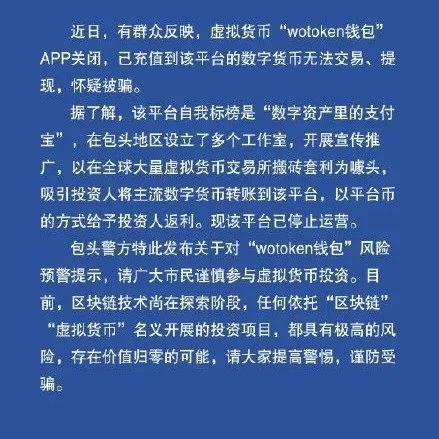 近日，有群众反映，虚拟货币“wotoken钱包”APP关闭，已充值到该平台的数字货币无法交易、提现，怀疑被骗。

据了解，该平台自我标榜是“数字资产里的支付宝”，在包头地区设立了多个工作室，开展宣传推广，以在全球大量虚拟货币交易所搬砖套利为噱头，吸引投资人将主流数字货币转账到该平台，以平台币的方式给予投资人返利。现该平台已停止运营。

包头警方特此发布关于对“wotoken钱包”风险预警提示，请广大市民谨慎参与虚拟货币投资。目前，区块链技术尚在探索阶段，任何依托“区块链”“虚拟货币”名义开展的投资项目，都具有极高的风险，存在价值归零的可能，请大家提高警惕，谨防受骗。